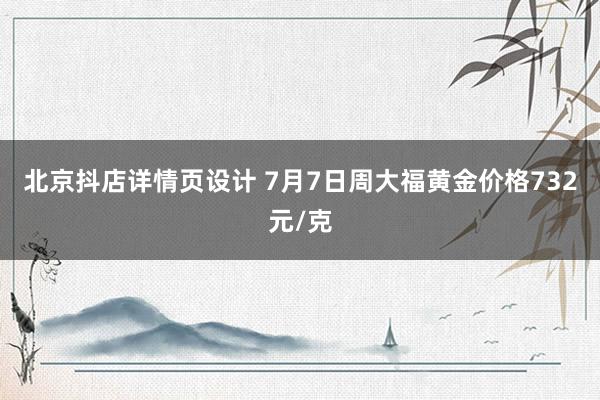 北京抖店详情页设计 7月7日周大福黄金价格732元/克